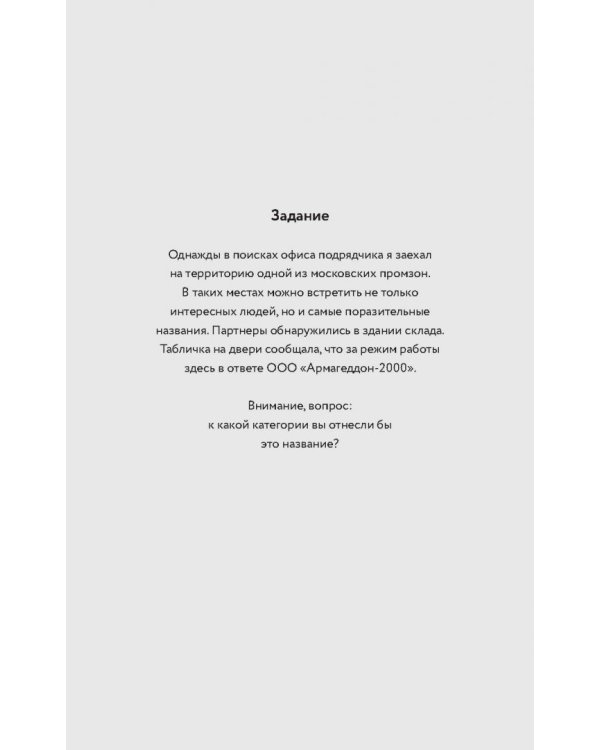 Задание

Однажды в поисках офиса подрядчика я заехал на территорию одной из московских промзон. В таких местах можно встретить не только интересных людей, но и самые поразительные названия. Партнеры обнаружились в здании склада. Табличка на двери сообщала, что за режим работы здесь в ответе ООО «Армагеддон-2000».

Внимание, вопрос: к какой категории вы отнесли бы это название?